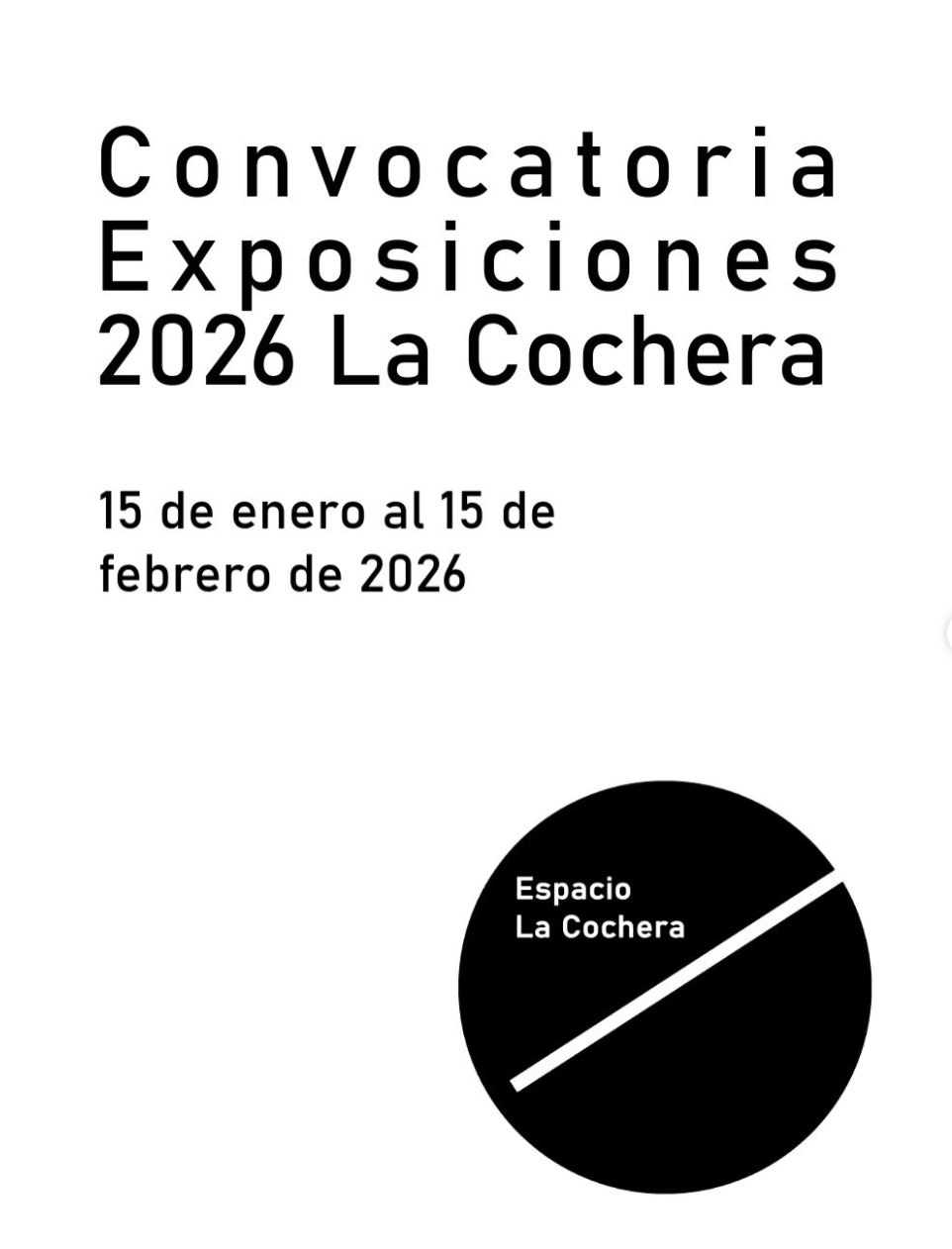 Convocatoria
Exposiciones
2026 La Cochera

15 de enero al 15 de febrero de 2026

Espacio
La Cochera